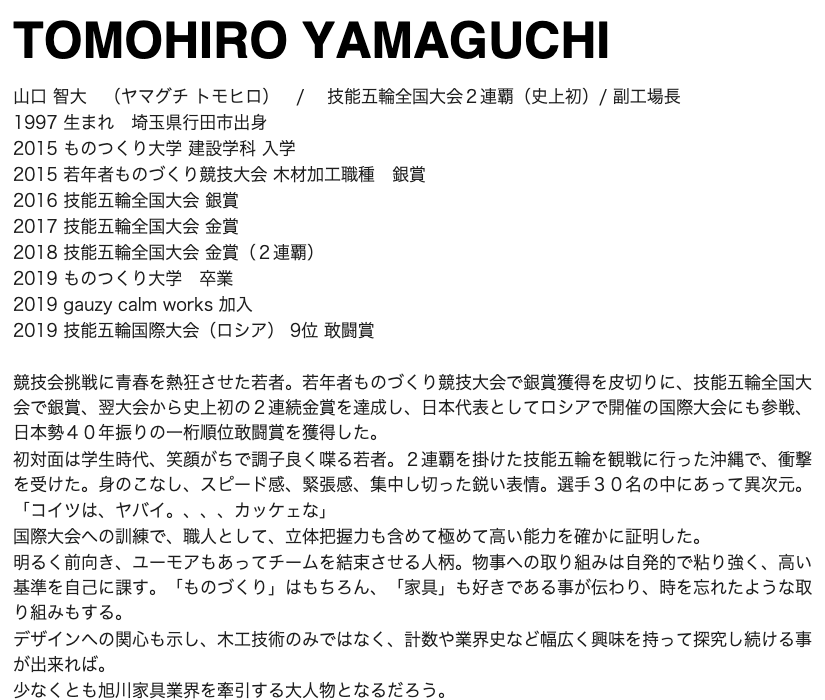 TOMOHIRO YAMAGUCHI

山口 智大　（ヤマグチ トモヒロ）　/　技能五輪全国大会２連覇（史上初）/ 副工場長
1997 生まれ　埼玉県行田市出身
2015 ものつくり大学 建設学科 入学
2015 若年者ものづくり競技大会 木材加工職種　銀賞
2016 技能五輪全国大会 銀賞
2017 技能五輪全国大会 金賞
2018 技能五輪全国大会 金賞（２連覇）
2019 ものつくり大学　卒業
2019 gauzy calm works 加入
2019 技能五輪国際大会（ロシア） 9位 敢闘賞

競技会挑戦に青春を熱狂させた若者。若年者ものづくり競技大会で銀賞獲得を皮切りに、技能五輪全国大会で銀賞、翌大会から史上初の２連続金賞を達成し、日本代表としてロシアで開催の国際大会にも参戦、日本勢４０年振りの一桁順位敢闘賞を獲得した。
初対面は学生時代、笑顔がちで調子良く喋る若者。２連覇を掛けた技能五輪を観戦に行った沖縄で、衝撃を受けた。身のこなし、スピード感、緊張感、集中し切った鋭い表情。選手３０名の中にあって異次元。
「コイツは、ヤバイ。、、、カッケェな」
国際大会への訓練で、職人として、立体把握力も含めて極めて高い能力を確かに証明した。
明るく前向き、ユーモアもあってチームを結束させる人柄。物事への取り組みは自発的で粘り強く、高い基準を自己に課す。「ものづくり」はもちろん、「家具」も好きである事が伝わり、時を忘れたような取り組みもする。
デザインへの関心も示し、木工技術のみではなく、計数や業界史など幅広く興味を持って探究し続ける事が出来れば。
少なくとも旭川家具業界を牽引する大人物となるだろう。